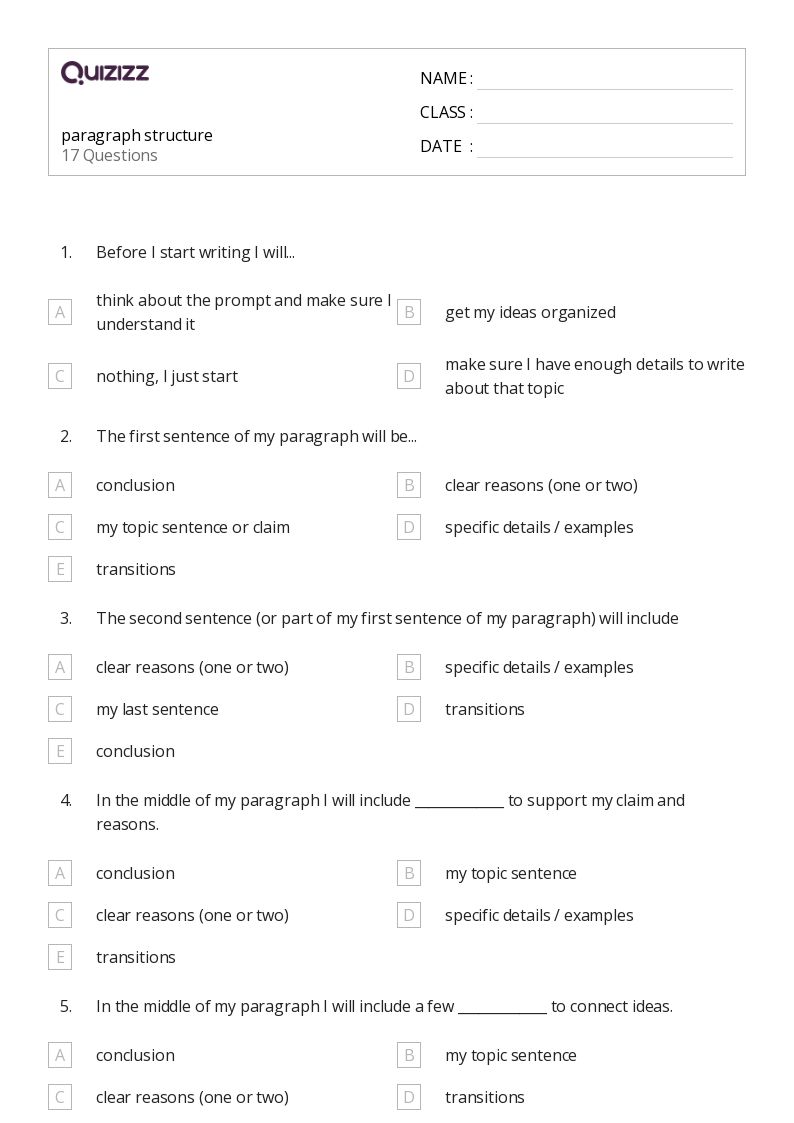 QUIZIZZ

paragraph structure
17 Questions

NAME :
CLASS :
DATE :

1. Before I start writing I will...

A think about the prompt and make sure I understand it
B get my ideas organized
C nothing, I just start
D make sure I have enough details to write about that topic

2. The first sentence of my paragraph will be...

A conclusion
B clear reasons (one or two)
C my topic sentence or claim
D specific details / examples
E transitions

3. The second sentence (or part of my first sentence of my paragraph) will include

A clear reasons (one or two)
B specific details / examples
C my last sentence
D transitions
E conclusion

4. In the middle of my paragraph I will include ____________ to support my claim and reasons.

A conclusion
B my topic sentence
C clear reasons (one or two)
D specific details / examples
E transitions

5. In the middle of my paragraph I will include a few ____________ to connect ideas.

A conclusion
B my topic sentence
C clear reasons (one or two)
D transitions